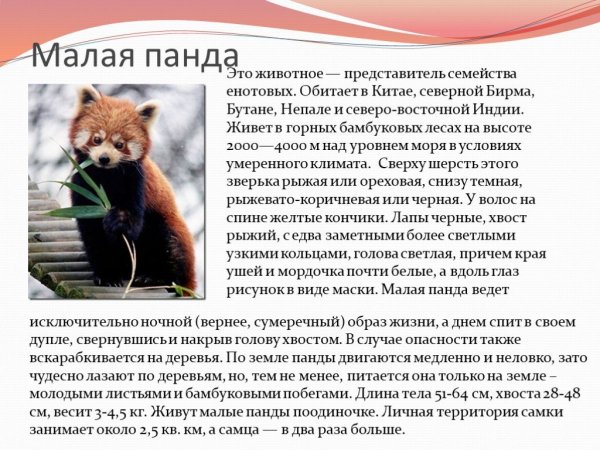 Малая панда

Это животное — представитель семейства енотовых. Обитает в Китае, северной Бирма, Бутане, Непале и северо-восточной Индии. Живет в горных бамбуковых лесах на высоте 2000—4000 м над уровнем моря в условиях умеренного климата.  Сверху шерсть этого зверька рыжая или ореховая, снизу темная, рыжевато-коричневая или черная. У волос на спине желтые кончики. Лапы черные, хвост рыжий, с едва заметными более светлыми узкими кольцами, голова светлая, причем края ушей и мордочка почти белые, а вдоль глаз рисунок в виде маски. Малая панда ведет исключительно ночной (вернее, сумеречный) образ жизни, а днем спит в своем дупле, свернувшись и накрыв голову хвостом. В случае опасности также вскарабкивается на деревья. По земле панды двигаются медленно и неловко, зато чудесно лазают по деревьям, но, тем не менее, питается она только на земле – молодыми листьями и бамбуковыми побегами. Длина тела 51-64 см, хвоста 28-48 см, весит 3-4,5 кг. Живут малые панды поодиночке. Личная территория самки занимает около 2,5 кв. км, а самца — в два раза больше.